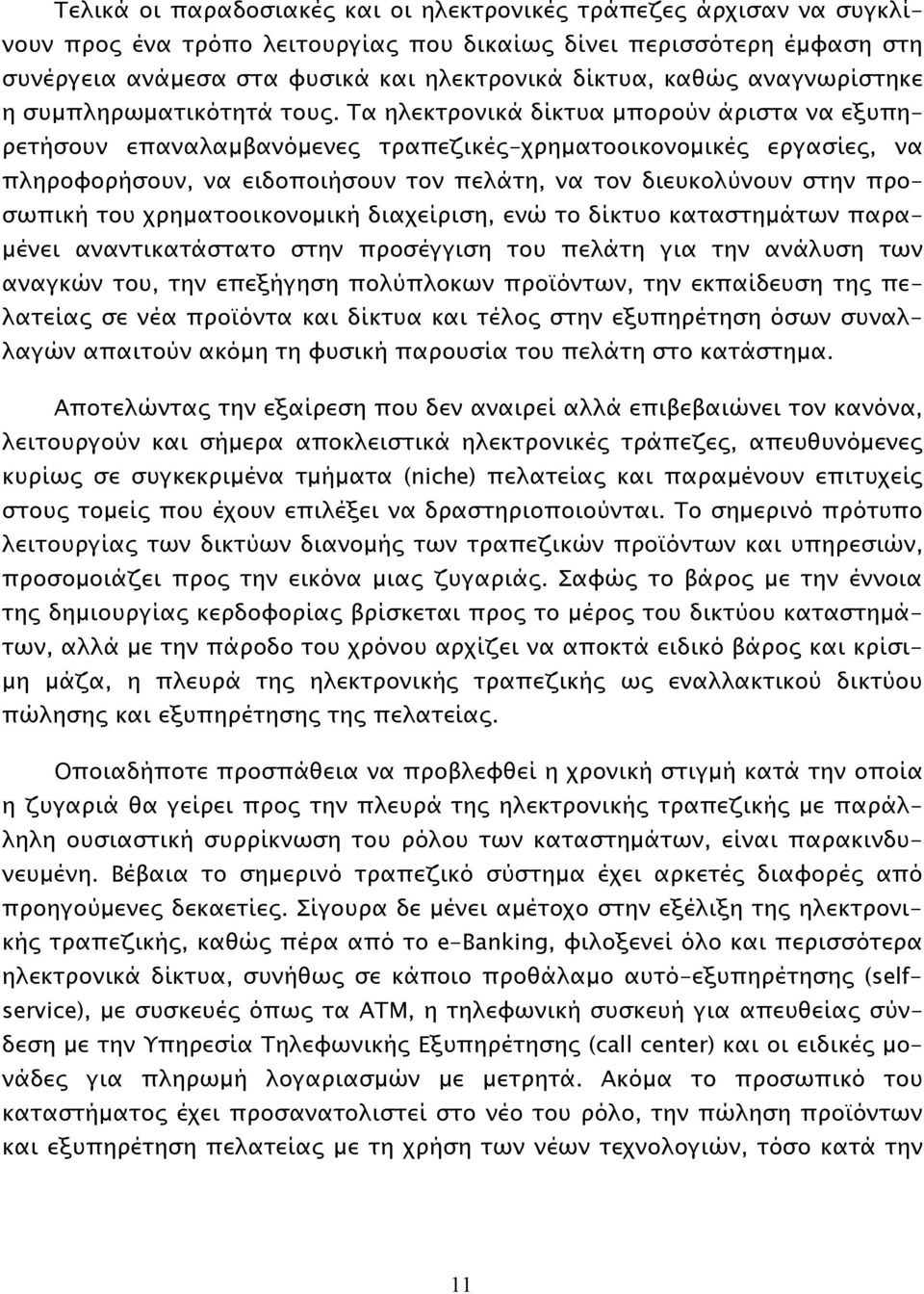 Τελικά οι παραδοσιακές και οι ηλεκτρονικές τράπεζες άρχισαν να συγκλίνουν προς ένα τρόπο λειτουργίας που δικαίως δίνει περισσότερη έμφαση στη συνέργεια ανάμεσα στα φυσικά και ηλεκτρονικά δίκτυα, καθώς αναγνωρίστηκε η συμπληρωματικότητά τους. Τα ηλεκτρονικά δίκτυα μπορούν άριστα να εξυπηρετήσουν επαναλαμβανόμενες τραπεζικές-χρηματοοικονομικές εργασίες, να πληροφορήσουν, να ειδοποιήσουν τον πελάτη, να τον διευκολύνουν στην προσωπική του χρηματοοικονομική διαχείριση, ενώ το δίκτυο καταστημάτων παραμένει αναντικατάστατο στην προσέγγιση του πελάτη για την ανάλυση των αναγκών του, την επεξήγηση πολύπλοκων προϊόντων, την εκπαίδευση της πελατείας σε νέα προϊόντα και δίκτυα και τέλος στην εξυπηρέτηση όσων συναλλαγών απαιτούν ακόμη τη φυσική παρουσία του πελάτη στο κατάστημα.

Αποτελώντας την εξαίρεση που δεν αναιρεί αλλά επιβεβαιώνει τον κανόνα, λειτουργούν και σήμερα αποκλειστικά ηλεκτρονικές τράπεζες, απευθυνόμενες κυρίως σε συγκεκριμένα τμήματα (niche) πελατείας και παραμένουν επιτυχείς στους τομείς που έχουν επιλέξει να δραστηριοποιούνται. Το σημερινό πρότυπο λειτουργίας των δικτύων διανομής των τραπεζικών προϊόντων και υπηρεσιών, προσομοιάζει προς την εικόνα μιας ζυγαριάς. Σαφώς το βάρος με την έννοια της δημιουργίας κερδοφορίας βρίσκεται προς το μέρος του δικτύου καταστημάτων, αλλά με την πάροδο του χρόνου αρχίζει να αποκτά ειδικό βάρος και κρίσιμη μάζα, η πλευρά της ηλεκτρονικής τραπεζικής ως εναλλακτικού δικτύου πώλησης και εξυπηρέτησης της πελατείας.

Οποιαδήποτε προσπάθεια να προβλεφθεί η χρονική στιγμή κατά την οποία η ζυγαριά θα γείρει προς την πλευρά της ηλεκτρονικής τραπεζικής με παράλληλη ουσιαστική συρρίκνωση του ρόλου των καταστημάτων, είναι παρακινδυνευμένη. Βέβαια το σημερινό τραπεζικό σύστημα έχει αρκετές διαφορές από προηγούμενες δεκαετίες. Σίγουρα δε μένει αμέτοχο στην εξέλιξη της ηλεκτρονικής τραπεζικής, καθώς πέρα από το e-Banking, φιλοξενεί όλο και περισσότερα ηλεκτρονικά δίκτυα, συνήθως σε κάποιο προθάλαμο αυτό-εξυπηρέτησης (self-service), με συσκευές όπως τα ATM, η τηλεφωνική συσκευή για απευθείας σύνδεση με την Υπηρεσία Τηλεφωνικής Εξυπηρέτησης (call center) και οι ειδικές μονάδες για πληρωμή λογαριασμών με μετρητά. Ακόμα το προσωπικό του καταστήματος έχει προσανατολιστεί στο νέο του ρόλο, την πώληση προϊόντων και εξυπηρέτηση πελατείας με τη χρήση των νέων τεχνολογιών, τόσο κατά την

11